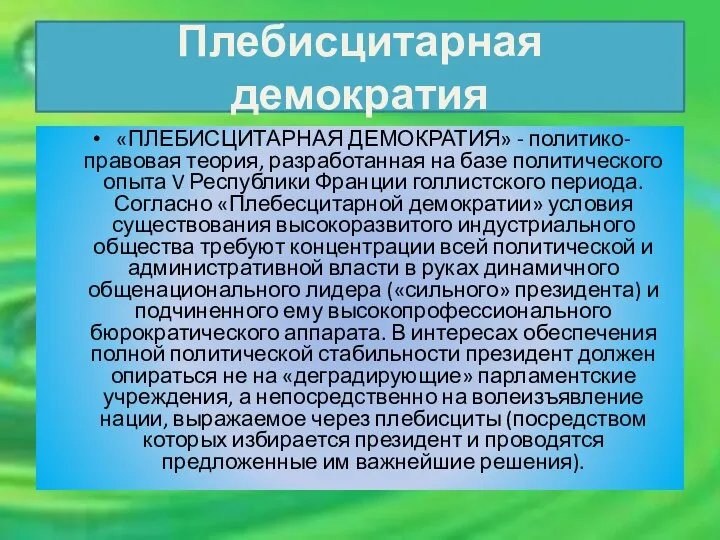 Плебисцитарная демократия

• «ПЛЕБИСЦИТАРНАЯ ДЕМОКРАТИЯ» - политико-правовая теория, разработанная на базе политического опыта V Республики Франции голлистского периода. Согласно «Плебесцитарной демократии» условия существования высокоразвитого индустриального общества требуют концентрации всей политической и административной власти в руках динамичного общенационального лидера («сильного» президента) и подчиненного ему высокопрофессионального бюрократического аппарата. В интересах обеспечения полной политической стабильности президент должен опираться не на «деградирующие» парламентские учреждения, а непосредственно на волеизъявление нации, выражаемое через плебисциты (посредством которых избирается президент и проводятся предложенные им важнейшие решения).